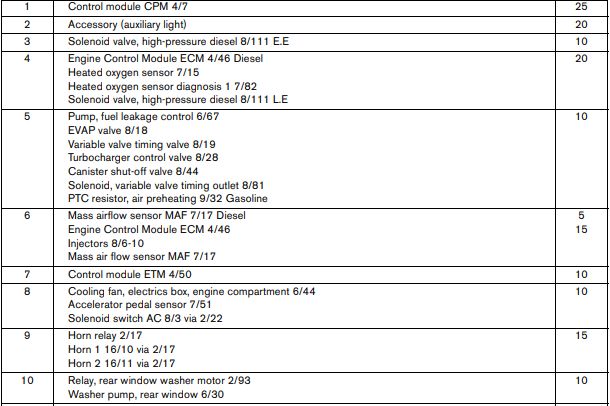 | 1 | Control module CPM 4/7 | 25 |
|---|---|---|
| 2 | Accessory (auxiliary light) | 20 |
| 3 | Solenoid valve, high-pressure diesel 8/111 E.E | 10 |
| 4 | Engine Control Module ECM 4/46 Diesel<br>Heated oxygen sensor 7/15<br>Heated oxygen sensor diagnosis 1 7/82<br>Solenoid valve, high-pressure diesel 8/111 L.E | 20 |
| 5 | Pump, fuel leakage control 6/67<br>EVAP valve 8/18<br>Variable valve timing valve 8/19<br>Turbocharger control valve 8/28<br>Canister shut-off valve 8/44<br>Solenoid, variable valve timing outlet 8/81<br>PTC resistor, air preheating 9/32 Gasoline | 10 |
| 6 | Mass airflow sensor MAF 7/17 Diesel<br>Engine Control Module ECM 4/46<br>Injectors 8/6-10<br>Mass air flow sensor MAF 7/17 | 5<br>15 |
| 7 | Control module ETM 4/50 | 10 |
| 8 | Cooling fan, electrics box, engine compartment 6/44<br>Accelerator pedal sensor 7/51<br>Solenoid switch AC 8/3 via 2/22 | 10 |
| 9 | Horn relay 2/17<br>Horn 1 16/10 via 2/17<br>Horn 2 16/11 via 2/17 | 15 |
| 10 | Relay, rear window washer motor 2/93<br>Washer pump, rear window 6/30 | 10 |